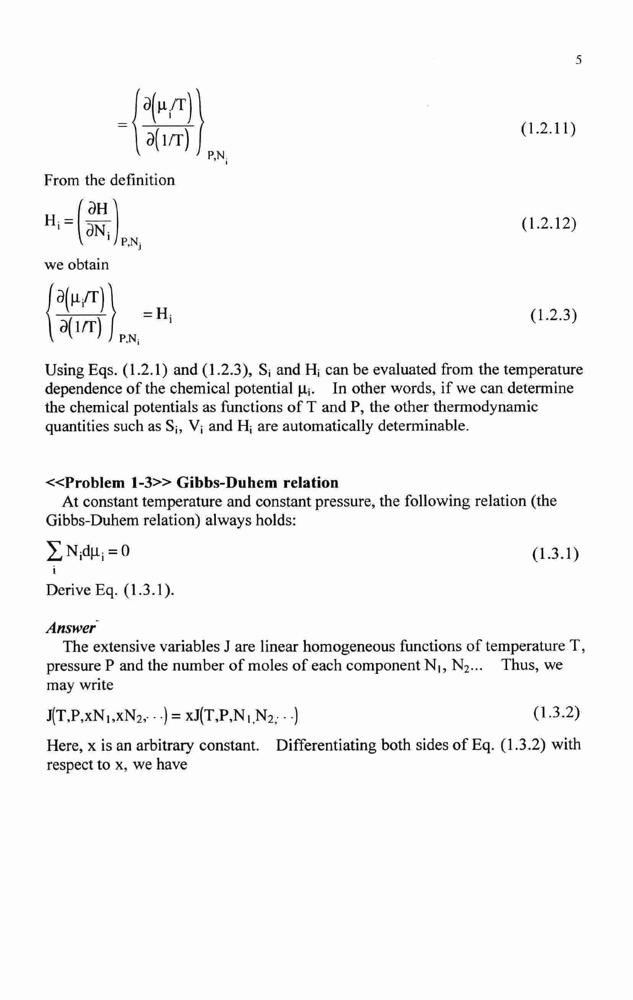 5

$= \left\{ \frac{\partial(\mu_i/T)}{\partial(1/T)} \right\}_{P,N_i}$ (1.2.11)

From the definition

$H_i = \left( \frac{\partial H}{\partial N_i} \right)_{P,N_j}$ (1.2.12)

we obtain

$\left\{ \frac{\partial(\mu_i/T)}{\partial(1/T)} \right\}_{P,N_i} = H_i$ (1.2.3)

Using Eqs. (1.2.1) and (1.2.3), $S_i$ and $H_i$ can be evaluated from the temperature dependence of the chemical potential $\mu_i$. In other words, if we can determine the chemical potentials as functions of T and P, the other thermodynamic quantities such as $S_i$, $V_i$ and $H_i$ are automatically determinable.

<<Problem 1-3>> Gibbs-Duhem relation

At constant temperature and constant pressure, the following relation (the Gibbs-Duhem relation) always holds:

$\sum_i N_i d\mu_i = 0$ (1.3.1)

Derive Eq. (1.3.1).

Answer

The extensive variables J are linear homogeneous functions of temperature T, pressure P and the number of moles of each component $N_1$, $N_2$... Thus, we may write

$J(T,P,xN_1,xN_2,\cdots) = xJ(T,P,N_1,N_2,\cdots)$ (1.3.2)

Here, x is an arbitrary constant. Differentiating both sides of Eq. (1.3.2) with respect to x, we have